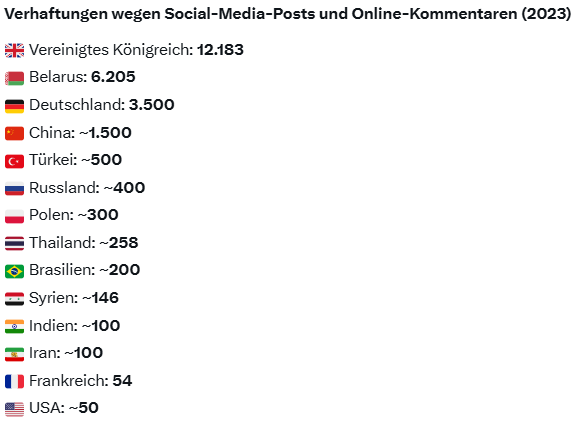 Verhaftungen wegen Social-Media-Posts und Online-Kommentaren (2023)

Vereinigtes Königreich: 12.183
Belarus: 6.205
Deutschland: 3.500
China: ~1.500
Türkei: ~500
Russland: ~400
Polen: ~300
Thailand: ~258
Brasilien: ~200
Syrien: ~146
Indien: ~100
Iran: ~100
Frankreich: 54
USA: ~50